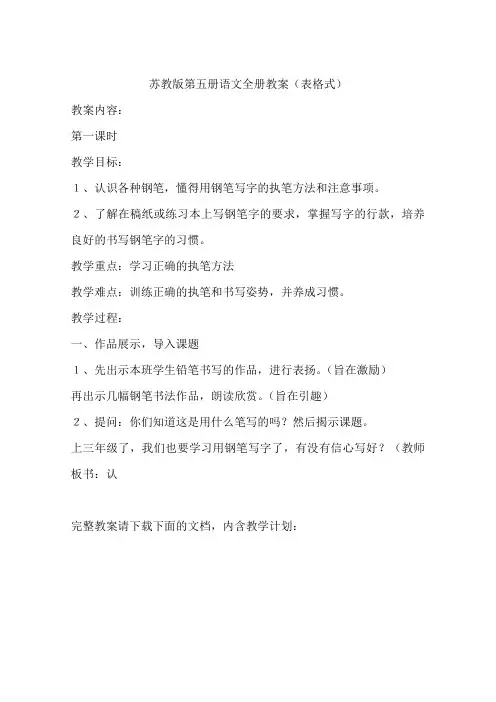 苏教版第五册语文全册教案（表格式）

教案内容：

第一课时

教学目标：

１、认识各种钢笔，懂得用钢笔写字的执笔方法和注意事项。

２、了解在稿纸或练习本上写钢笔字的要求，掌握写字的行款，培养良好的书写钢笔字的习惯。

教学重点：学习正确的执笔方法

教学难点：训练正确的执笔和书写姿势，并养成习惯。

教学过程：

一、作品展示，导入课题

１、先出示本班学生铅笔书写的作品，进行表扬。（旨在激励）

再出示几幅钢笔书法作品，朗读欣赏。（旨在引趣）

２、提问：你们知道这是用什么笔写的吗？然后揭示课题。

上三年级了，我们也要学习用钢笔写字了，有没有信心写好？（教师板书：认

完整教案请下载下面的文档，内含教学计划：